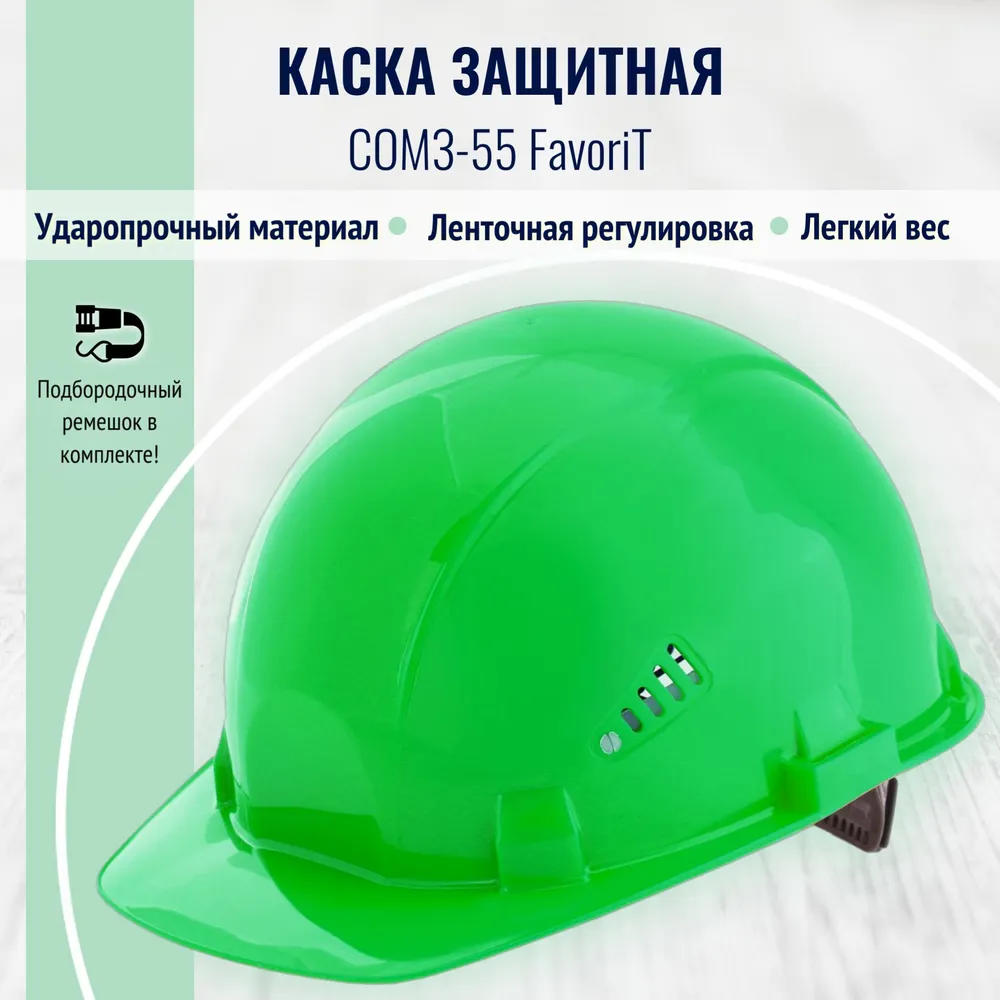 КАСКА ЗАЩИТНАЯ
СОМЗ-55 FavoriT

Ударопрочный материал • Ленточная регулировка • Легкий вес

Подбородочный ремешок в комплекте!